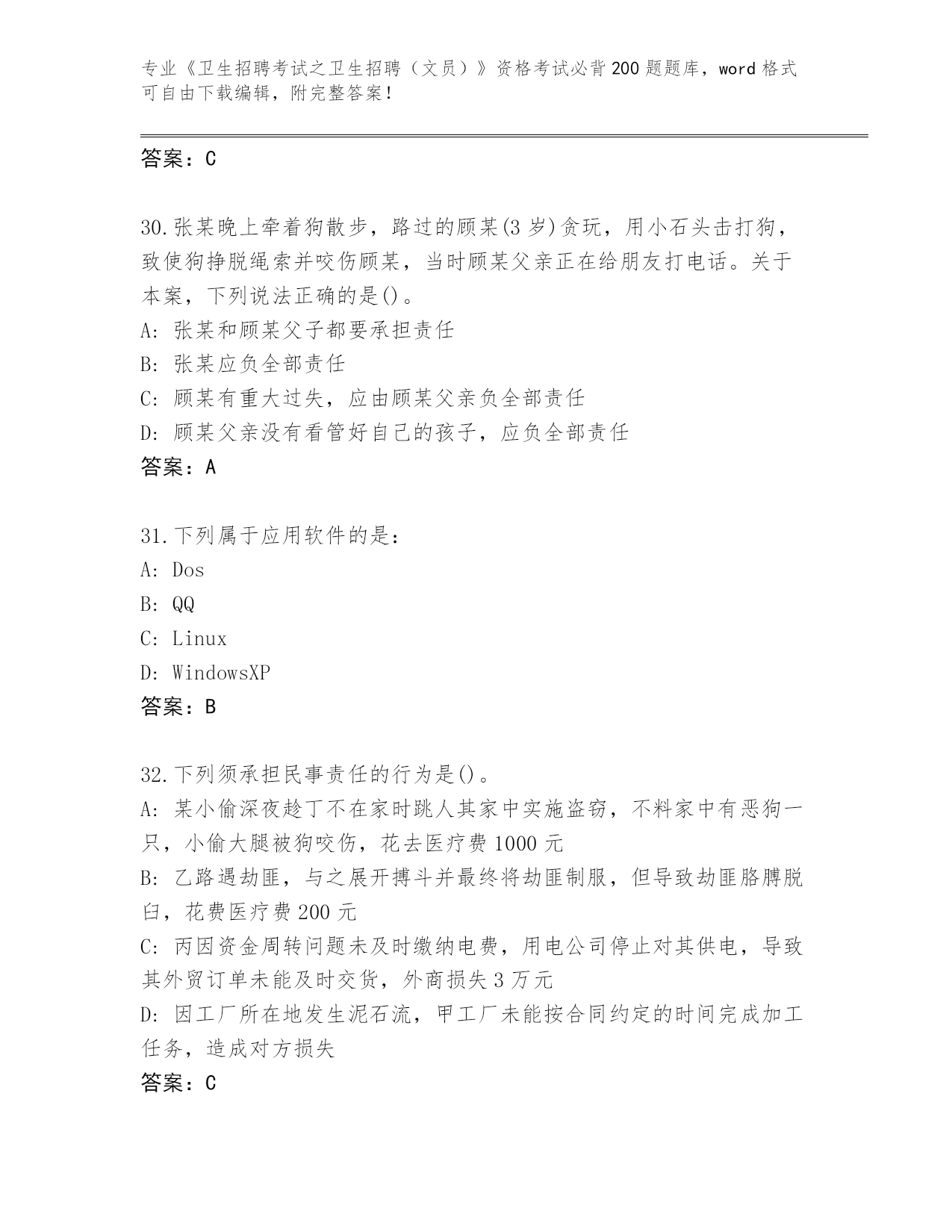 专业《卫生招聘考试之卫生招聘（文员）》资格考试必背200题题库，word格式可自由下载编辑，附完整答案！

答案：C

30.张某晚上牵着狗散步，路过的顾某(3岁)贪玩，用小石头击打狗，致使狗挣脱绳索并咬伤顾某，当时顾某父亲正在给朋友打电话。关于本案，下列说法正确的是()。
A: 张某和顾某父子都要承担责任
B: 张某应负全部责任
C: 顾某有重大过失，应由顾某父亲负全部责任
D: 顾某父亲没有看管好自己的孩子，应负全部责任
答案：A

31.下列属于应用软件的是：
A: Dos
B: QQ
C: Linux
D: WindowsXP
答案：B

32.下列须承担民事责任的行为是()。
A: 某小偷深夜趁丁不在家时跳人其家中实施盗窃，不料家中有恶狗一只，小偷大腿被狗咬伤，花去医疗费1000元
B: 乙路遇劫匪，与之展开搏斗并最终将劫匪制服，但导致劫匪胳膊脱臼，花费医疗费200元
C: 丙因资金周转问题未及时缴纳电费，用电公司停止对其供电，导致其外贸订单未能及时交货，外商损失3万元
D: 因工厂所在地发生泥石流，甲工厂未能按合同约定的时间完成加工任务，造成对方损失
答案：C